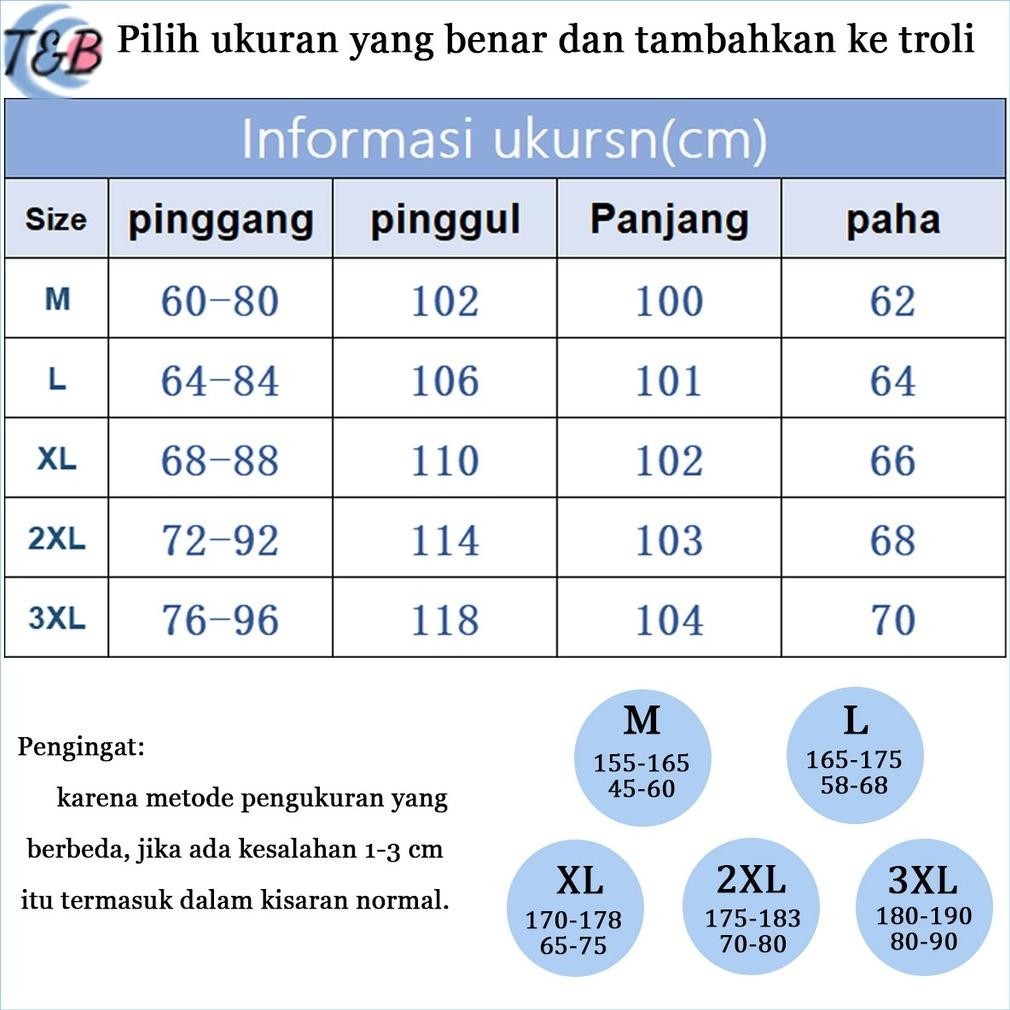 T&B Pilih ukuran yang benar dan tambahkan ke troli

Informasi ukursn(cm)

| Size | pinggang | pinggul | Panjang | paha |
|---|---|---|---|---|
| M | 60–80 | 102 | 100 | 62 |
| L | 64–84 | 106 | 101 | 64 |
| XL | 68–88 | 110 | 102 | 66 |
| 2XL | 72–92 | 114 | 103 | 68 |
| 3XL | 76–96 | 118 | 104 | 70 |

Pengingat:

karena metode pengukuran yang berbeda, jika ada kesalahan 1-3 cm itu termasuk dalam kisaran normal.

M
155-165
45-60

L
165-175
58-68

XL
170-178
65-75

2XL
175-183
70-80

3XL
180-190
80-90